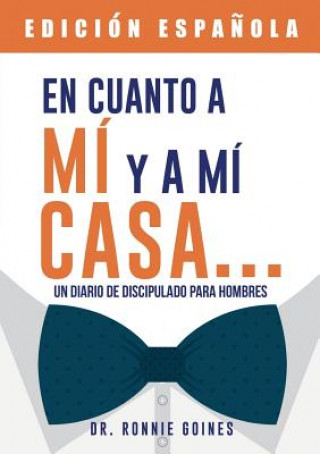 EDICIÓN ESPAÑOLA

EN CUANTO A MÍ Y A MÍ CASA...

UN DIARIO DE DISCIPULADO PARA HOMBRES

DR. RONNIE GOINES